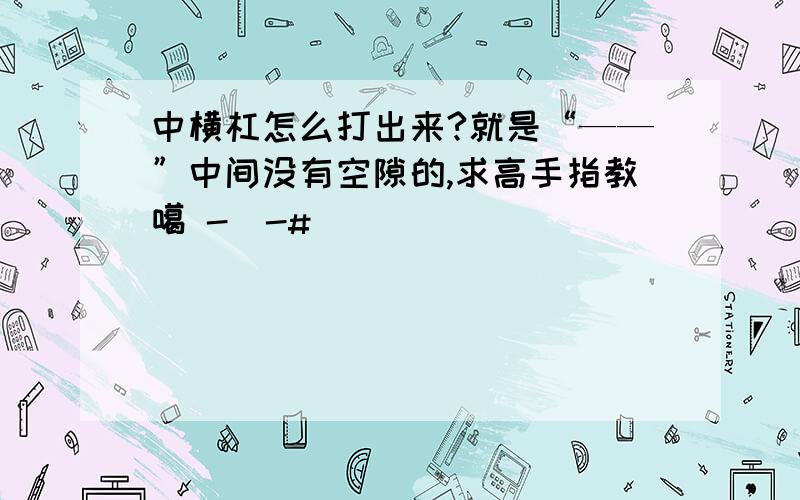 中横杠怎么打出来?就是“——”中间没有空隙的,求高手指教噶 -  -#

STATIONERY